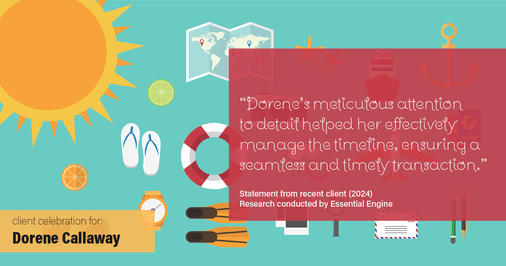 “Dorene’s meticulous attention to detail helped her effectively manage the timeline, ensuring a seamless and timely transaction.”

Statement from recent client (2024)
Research conducted by Essential Engine

client celebration for:
Dorene Callaway